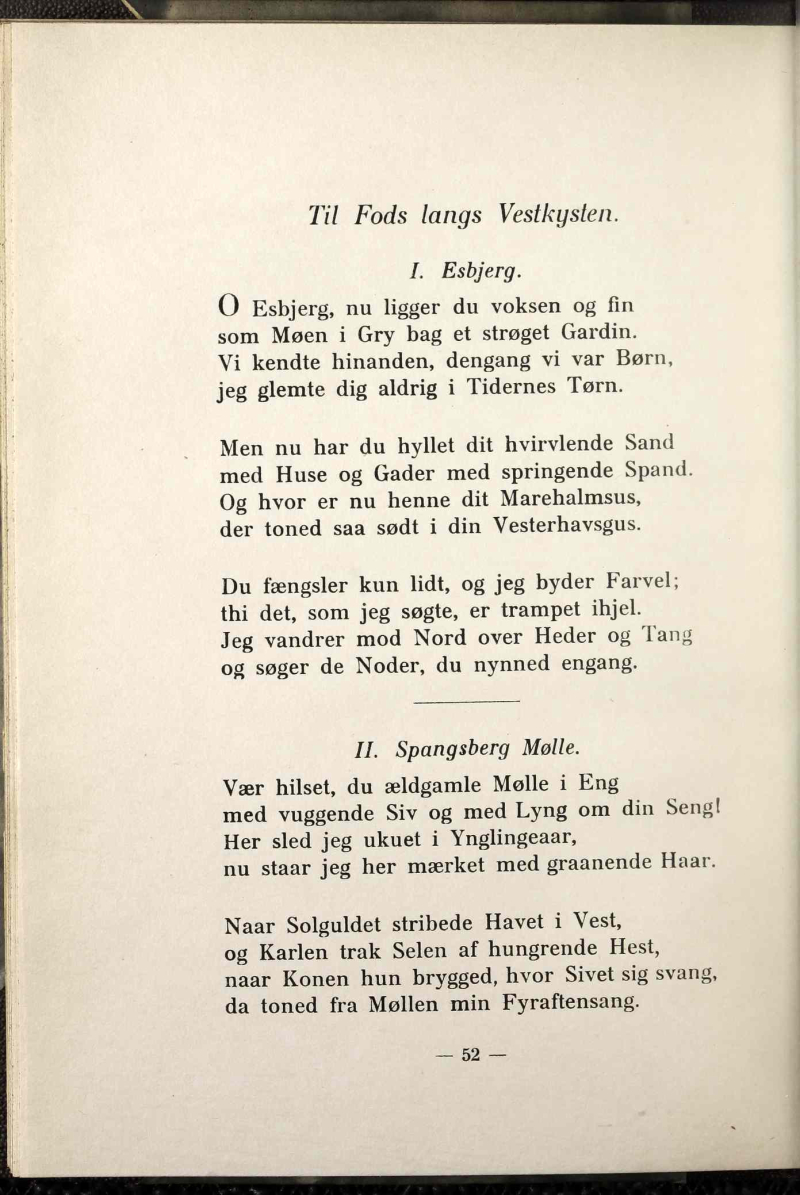 Til Fods langs Vestkysten.

I. Esbjerg.

O Esbjerg, nu ligger du voksen og fin
som Møen i Gry bag et strøget Gardin.
Vi kendte hinanden, dengang vi var Børn,
jeg glemte dig aldrig i Tidernes Tørn.

Men nu har du hyllet dit hvirvlende Sand
med Huse og Gader med springende Spand.
Og hvor er nu henne dit Marehalmsus,
der toned saa sødt i din Vesterhavsgus.

Du fængsler kun lidt, og jeg byder Farvel;
thi det, som jeg søgte, er trampet ihjel.
Jeg vandrer mod Nord over Heder og Tang
og søger de Noder, du nynned engang.

II. Spangsberg Mølle.

Vær hilset, du ældgamle Mølle i Eng
med vuggende Siv og med Lyng om din Seng!
Her sled jeg ukuet i Ynglingeaar,
nu staar jeg her mærket med graanende Haar.

Naar Solguldet stribede Havet i Vest,
og Karlen trak Selen af hungrende Hest,
naar Konen hun brygged, hvor Sivet sig svang,
da toned fra Møllen min Fyraftensang.

— 52 —